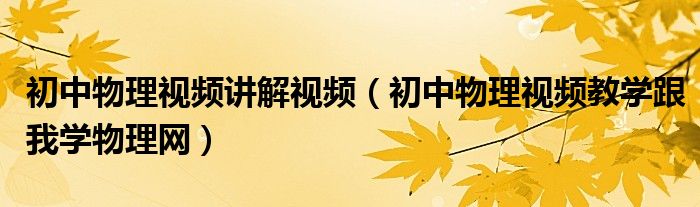 初中物理视频讲解视频（初中物理视频教学跟我学物理网）